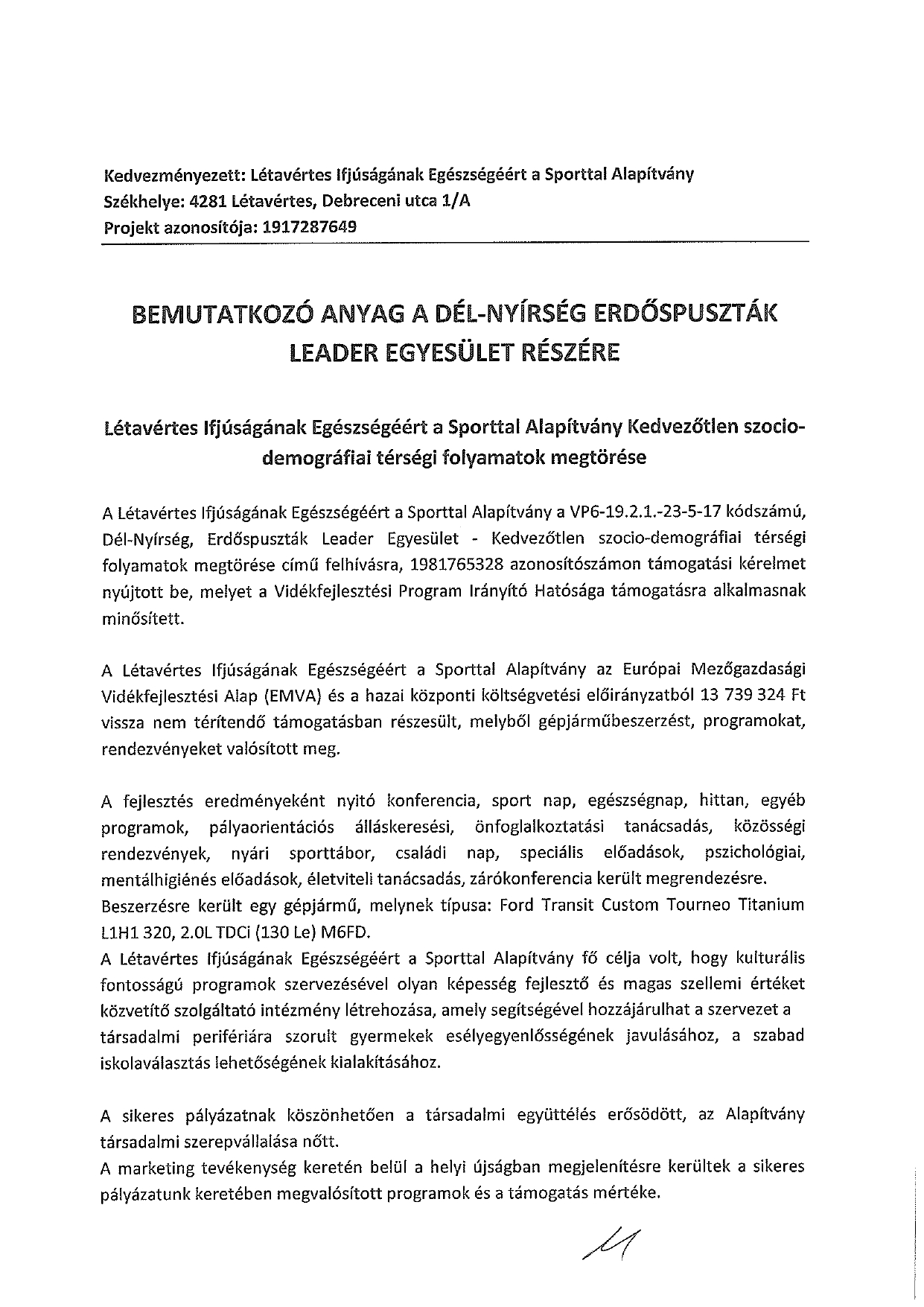 Kedvezményezett: Létavértes Ifjúságának Egészségéért a Sporttal Alapítvány
Székhelye: 4281 Létavértes, Debreceni utca 1/A
Projekt azonosítója: 1917287649

BEMUTATKOZÓ ANYAG A DÉL-NYÍRSÉG ERDŐSPUSZTÁK LEADER EGYESÜLET RÉSZÉRE

Létavértes Ifjúságának Egészségéért a Sporttal Alapítvány Kedvezőtlen szocio-demográfiai térségi folyamatok megtörése

A Létavértes Ifjúságának Egészségéért a Sporttal Alapítvány a VP6-19.2.1.-23-5-17 kódszámú, Dél-Nyírség, Erdőspuszták Leader Egyesület - Kedvezőtlen szocio-demográfiai térségi folyamatok megtörése című felhívásra, 1981765328 azonosítószámon támogatási kérelmet nyújtott be, melyet a Vidékfejlesztési Program Irányító Hatósága támogatásra alkalmasnak minősített.

A Létavértes Ifjúságának Egészségéért a Sporttal Alapítvány az Európai Mezőgazdasági Vidékfejlesztési Alap (EMVA) és a hazai központi költségvetési előirányzatból 13 739 324 Ft vissza nem térítendő támogatásban részesült, melyből gépjárműbeszerzést, programokat, rendezvényeket valósított meg.

A fejlesztés eredményeként nyitó konferencia, sport nap, egészségnap, hittan, egyéb programok, pályaorientációs álláskeresési, önfoglalkoztatási tanácsadás, közösségi rendezvények, nyári sporttábor, családi nap, speciális előadások, pszichológiai, mentálhigiénés előadások, életviteli tanácsadás, zárókonferencia került megrendezésre.
Beszerzésre került egy gépjármű, melynek típusa: Ford Transit Custom Tourneo Titanium L1H1 320, 2.0L TDCi (130 Le) M6FD.
A Létavértes Ifjúságának Egészségéért a Sporttal Alapítvány fő célja volt, hogy kulturális fontosságú programok szervezésével olyan képesség fejlesztő és magas szellemi értéket közvetítő szolgáltató intézmény létrehozása, amely segítségével hozzájárulhat a szervezet a társadalmi perifériára szorult gyermekek esélyegyenlősségének javulásához, a szabad iskolaválasztás lehetőségének kialakításához.

A sikeres pályázatnak köszönhetően a társadalmi együttélés erősödött, az Alapítvány társadalmi szerepvállalása nőtt.
A marketing tevékenység keretén belül a helyi újságban megjelenítésre kerültek a sikeres pályázatunk keretében megvalósított programok és a támogatás mértéke.